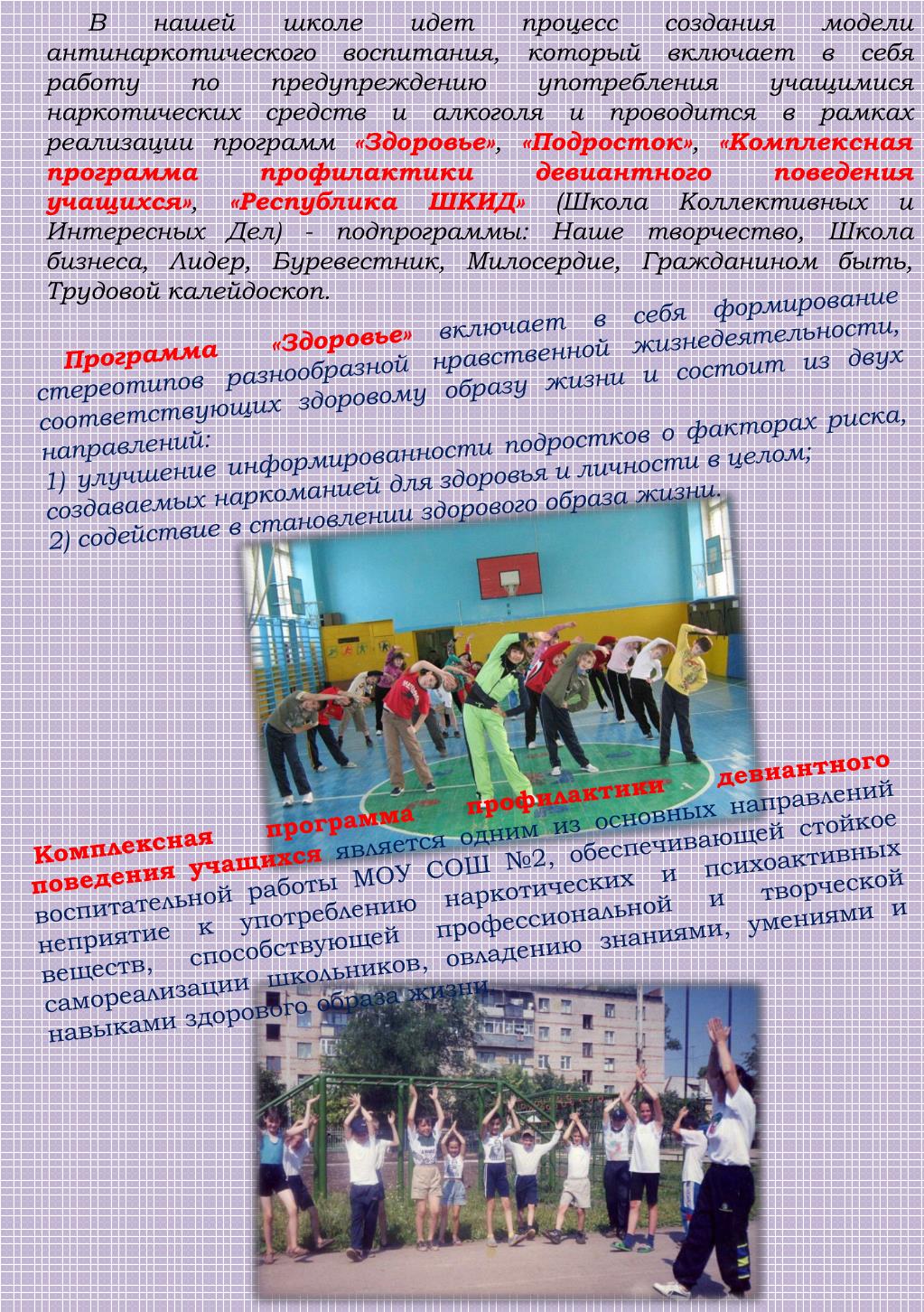 В нашей школе идет процесс создания модели антинаркотического воспитания, который включает в себя работу по предупреждению употребления учащимися наркотических средств и алкоголя и проводится в рамках реализации программ «Здоровье», «Подросток», «Комплексная программа профилактики девиантного поведения учащихся», «Республика ШКИД» (Школа Коллективных и Интересных Дел) - подпрограммы: Наше творчество, Школа бизнеса, Лидер, Буревестник, Милосердие, Гражданином быть, Трудовой калейдоскоп.

Программа «Здоровье» включает в себя формирование стереотипов разнообразной нравственной жизнедеятельности, соответствующих здоровому образу жизни и состоит из двух направлений:
1) улучшение информированности подростков о факторах риска, создаваемых наркоманией для здоровья и личности в целом;
2) содействие в становлении здорового образа жизни.

Комплексная программа профилактики девиантного поведения учащихся является одним из основных направлений воспитательной работы МОУ СОШ №2, обеспечивающей стойкое неприятие к употреблению наркотических и психоактивных веществ, способствующей профессиональной и творческой самореализации школьников, овладению знаниями, умениями и навыками здорового образа жизни.